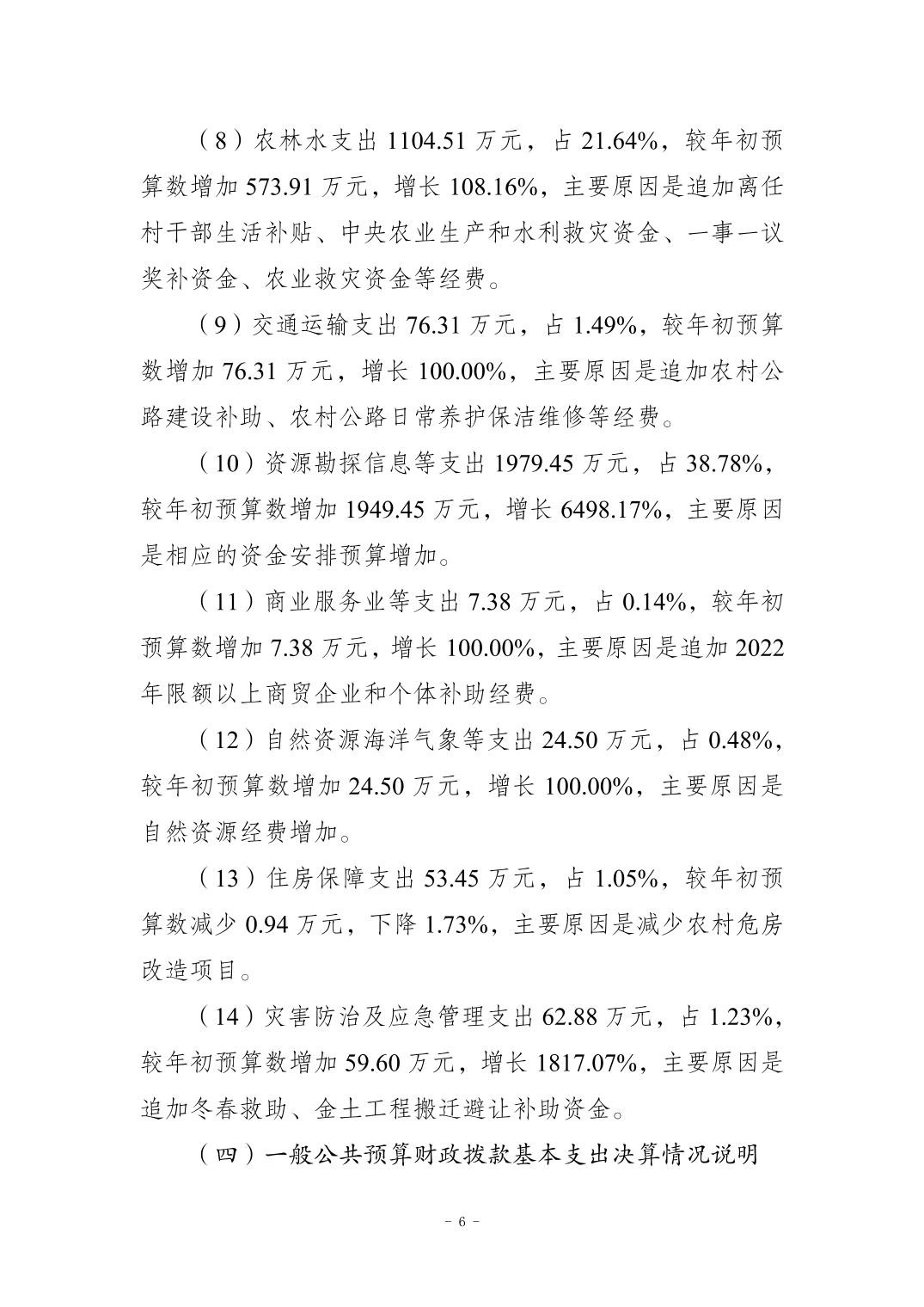 （8）农林水支出 1104.51 万元，占 21.64%，较年初预算数增加 573.91 万元，增长 108.16%，主要原因是追加离任村干部生活补贴、中央农业生产和水利救灾资金、一事一议奖补资金、农业救灾资金等经费。

（9）交通运输支出 76.31 万元，占 1.49%，较年初预算数增加 76.31 万元，增长 100.00%，主要原因是追加农村公路建设补助、农村公路日常养护保洁维修等经费。

（10）资源勘探信息等支出 1979.45 万元，占 38.78%，较年初预算数增加 1949.45 万元，增长 6498.17%，主要原因是相应的资金安排预算增加。

（11）商业服务业等支出 7.38 万元，占 0.14%，较年初预算数增加 7.38 万元，增长 100.00%，主要原因是追加 2022 年限额以上商贸企业和个体补助经费。

（12）自然资源海洋气象等支出 24.50 万元，占 0.48%，较年初预算数增加 24.50 万元，增长 100.00%，主要原因是自然资源经费增加。

（13）住房保障支出 53.45 万元，占 1.05%，较年初预算数减少 0.94 万元，下降 1.73%，主要原因是减少农村危房改造项目。

（14）灾害防治及应急管理支出 62.88 万元，占 1.23%，较年初预算数增加 59.60 万元，增长 1817.07%，主要原因是追加冬春救助、金土工程搬迁避让补助资金。

（四）一般公共预算财政拨款基本支出决算情况说明

－ 6 －